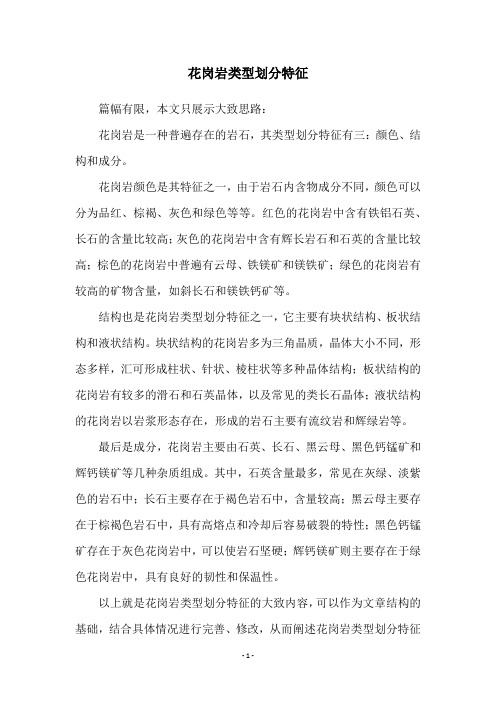 花岗岩类型划分特征

篇幅有限，本文只展示大致思路：

花岗岩是一种普遍存在的岩石，其类型划分特征有三：颜色、结构和成分。

花岗岩颜色是其特征之一，由于岩石内含物成分不同，颜色可以分为品红、棕褐、灰色和绿色等等。红色的花岗岩中含有铁铝石英、长石的含量比较高；灰色的花岗岩中含有辉长岩石和石英的含量比较高；棕色的花岗岩中普遍有云母、铁镁矿和镁铁矿；绿色的花岗岩有较高的矿物含量，如斜长石和镁铁钙矿等。

结构也是花岗岩类型划分特征之一，它主要有块状结构、板状结构和液状结构。块状结构的花岗岩多为三角晶质，晶体大小不同，形态多样，汇可形成柱状、针状、棱柱状等多种晶体结构；板状结构的花岗岩有较多的滑石和石英晶体，以及常见的类长石晶体；液状结构的花岗岩以岩浆形态存在，形成的岩石主要有流纹岩和辉绿岩等。

最后是成分，花岗岩主要由石英、长石、黑云母、黑色钙锰矿和辉钙镁矿等几种杂质组成。其中，石英含量最多，常见在灰绿、淡紫色的岩石中；长石主要存在于褐色岩石中，含量较高；黑云母主要存在于棕褐色岩石中，具有高熔点和冷却后容易破裂的特性；黑色钙锰矿存在于灰色花岗岩中，可以使岩石坚硬；辉钙镁矿则主要存在于绿色花岗岩中，具有良好的韧性和保温性。

以上就是花岗岩类型划分特征的大致内容，可以作为文章结构的基础，结合具体情况进行完善、修改，从而阐述花岗岩类型划分特征

- 1 -